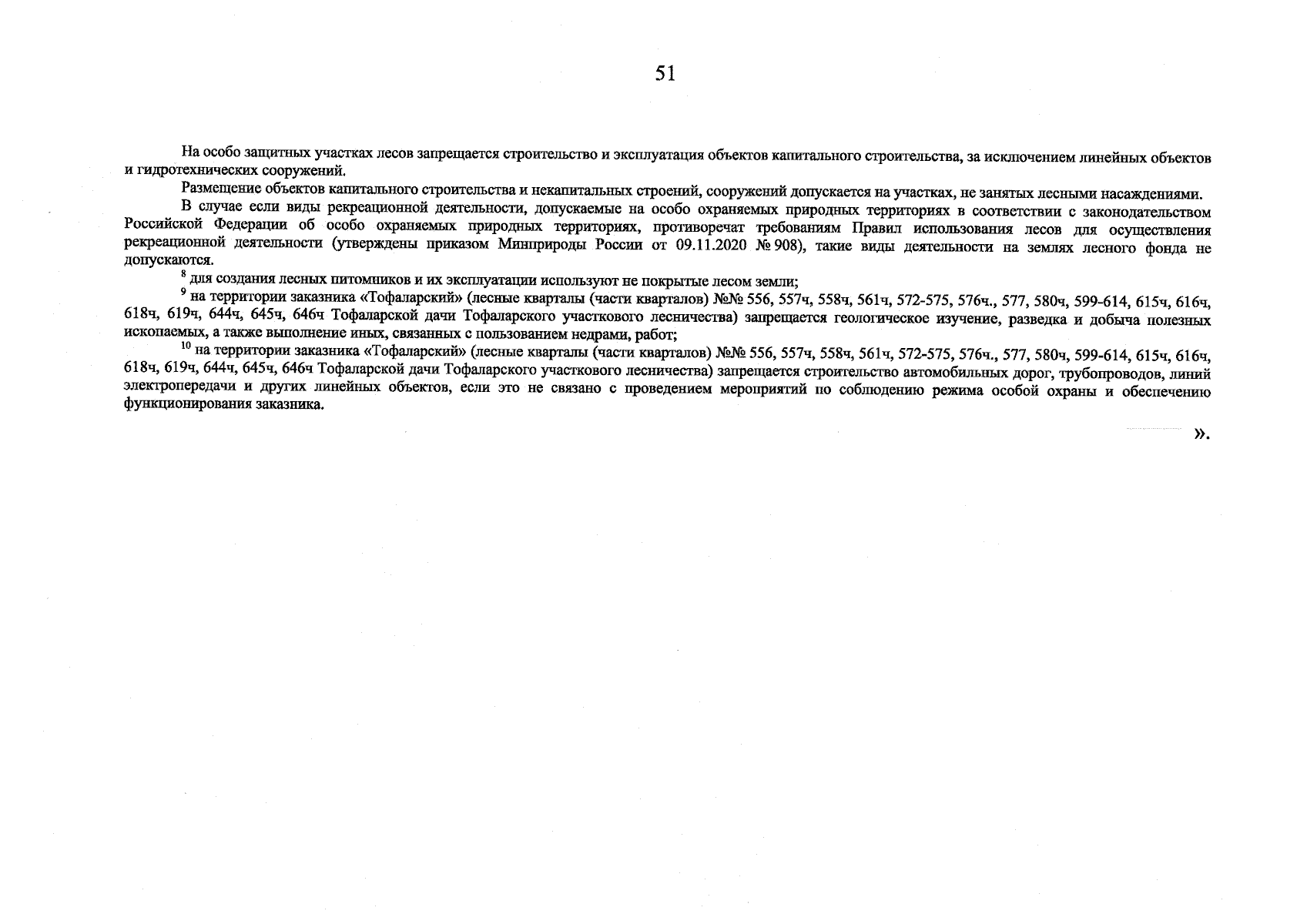 51

На особо защитных участках лесов запрещается строительство и эксплуатация объектов капитального строительства, за исключением линейных объектов и гидротехнических сооружений.

Размещение объектов капитального строительства и некапитальных строений, сооружений допускается на участках, не занятых лесными насаждениями.

В случае если виды рекреационной деятельности, допускаемые на особо охраняемых природных территориях в соответствии с законодательством Российской Федерации об особо охраняемых природных территориях, противоречат требованиям Правил использования лесов для осуществления рекреационной деятельности (утверждены приказом Минприроды России от 09.11.2020 № 908), такие виды деятельности на землях лесного фонда не допускаются.

$^{8}$ для создания лесных питомников и их эксплуатации используют не покрытые лесом земли;

$^{9}$ на территории заказника «Тофаларский» (лесные кварталы (части кварталов) №№ 556, 557ч, 558ч, 561ч, 572-575, 576ч., 577, 580ч, 599-614, 615ч, 616ч, 618ч, 619ч, 644ч, 645ч, 646ч Тофаларской дачи Тофаларского участкового лесничества) запрещается геологическое изучение, разведка и добыча полезных ископаемых, а также выполнение иных, связанных с пользованием недрами, работ;

$^{10}$ на территории заказника «Тофаларский» (лесные кварталы (части кварталов) №№ 556, 557ч, 558ч, 561ч, 572-575, 576ч., 577, 580ч, 599-614, 615ч, 616ч, 618ч, 619ч, 644ч, 645ч, 646ч Тофаларской дачи Тофаларского участкового лесничества) запрещается строительство автомобильных дорог, трубопроводов, линий электропередачи и других линейных объектов, если это не связано с проведением мероприятий по соблюдению режима особой охраны и обеспечению функционирования заказника.

».